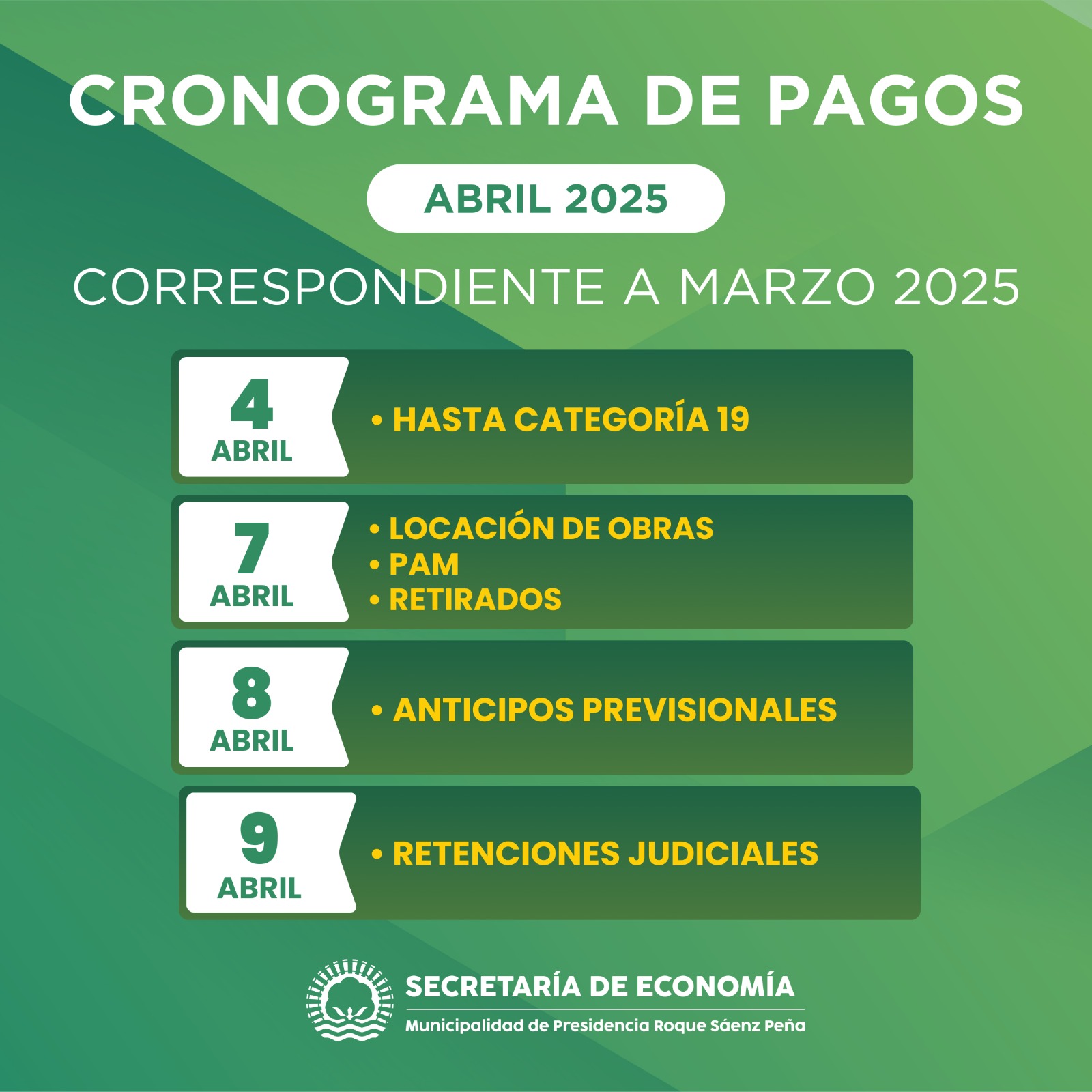 CRONOGRAMA DE PAGOS

ABRIL 2025

CORRESPONDIENTE A MARZO 2025

4
ABRIL

• HASTA CATEGORÍA 19

7
ABRIL

• LOCACIÓN DE OBRAS
• PAM
• RETIRADOS

8
ABRIL

• ANTICIPOS PREVISIONALES

9
ABRIL

• RETENCIONES JUDICIALES

SECRETARÍA DE ECONOMÍA
Municipalidad de Presidencia Roque Sáenz Peña